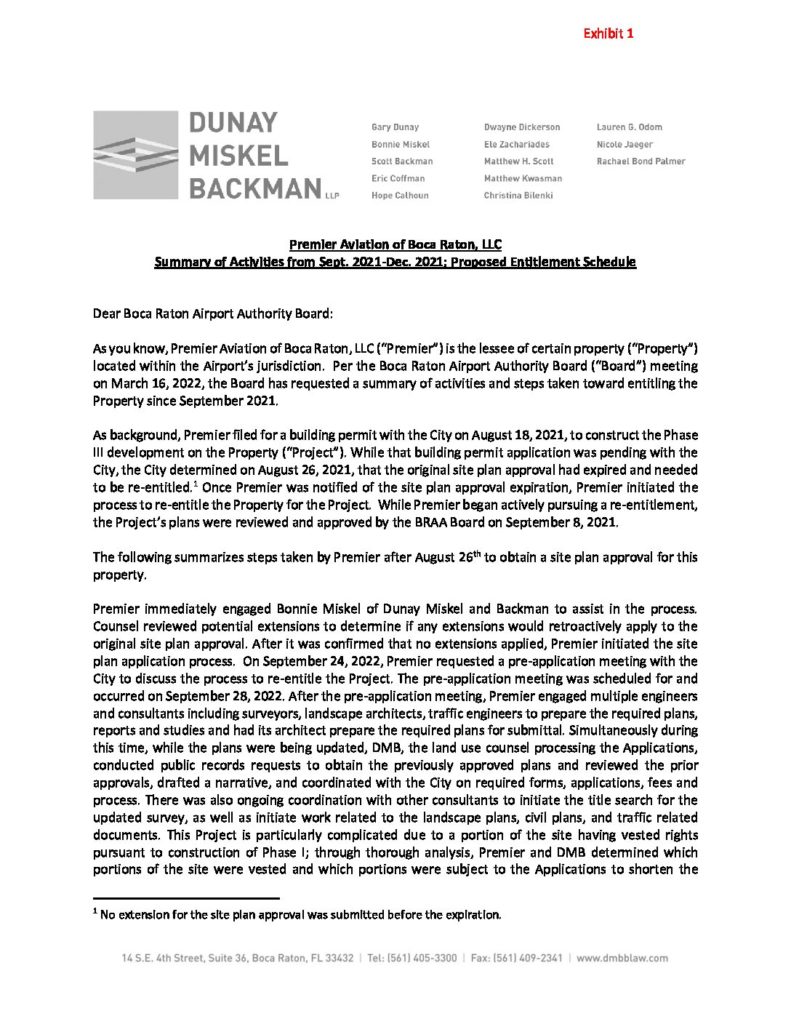 Exhibit 1

DUNAY MISKEL BACKMAN LLP

Gary Dunay
Bonnie Miskel
Scott Backman
Eric Coffman
Hope Calhoun

Dwayne Dickerson
Ele Zachariades
Matthew H. Scott
Matthew Kwasman
Christina Bilenki

Lauren G. Odom
Nicole Jaeger
Rachael Bond Palmer

Premier Aviation of Boca Raton, LLC
Summary of Activities from Sept. 2021-Dec. 2021; Proposed Entitlement Schedule

Dear Boca Raton Airport Authority Board:

As you know, Premier Aviation of Boca Raton, LLC ("Premier") is the lessee of certain property ("Property") located within the Airport's jurisdiction. Per the Boca Raton Airport Authority Board ("Board") meeting on March 16, 2022, the Board has requested a summary of activities and steps taken toward entitling the Property since September 2021.

As background, Premier filed for a building permit with the City on August 18, 2021, to construct the Phase III development on the Property ("Project"). While that building permit application was pending with the City, the City determined on August 26, 2021, that the original site plan approval had expired and needed to be re-entitled.$^1$ Once Premier was notified of the site plan approval expiration, Premier initiated the process to re-entitle the Property for the Project. While Premier began actively pursuing a re-entitlement, the Project's plans were reviewed and approved by the BRAA Board on September 8, 2021.

The following summarizes steps taken by Premier after August 26$^{th}$ to obtain a site plan approval for this property.

Premier immediately engaged Bonnie Miskel of Dunay Miskel and Backman to assist in the process. Counsel reviewed potential extensions to determine if any extensions would retroactively apply to the original site plan approval. After it was confirmed that no extensions applied, Premier initiated the site plan application process. On September 24, 2022, Premier requested a pre-application meeting with the City to discuss the process to re-entitle the Project. The pre-application meeting was scheduled for and occurred on September 28, 2022. After the pre-application meeting, Premier engaged multiple engineers and consultants including surveyors, landscape architects, traffic engineers to prepare the required plans, reports and studies and had its architect prepare the required plans for submittal. Simultaneously during this time, while the plans were being updated, DMB, the land use counsel processing the Applications, conducted public records requests to obtain the previously approved plans and reviewed the prior approvals, drafted a narrative, and coordinated with the City on required forms, applications, fees and process. There was also ongoing coordination with other consultants to initiate the title search for the updated survey, as well as initiate work related to the landscape plans, civil plans, and traffic related documents. This Project is particularly complicated due to a portion of the site having vested rights pursuant to construction of Phase I; through thorough analysis, Premier and DMB determined which portions of the site were vested and which portions were subject to the Applications to shorten the

$^1$ No extension for the site plan approval was submitted before the expiration.

14 S.E. 4th Street, Suite 36, Boca Raton, FL 33432 | Tel: (561) 405-3300 | Fax: (561) 409-2341 | www.dmbblaw.com